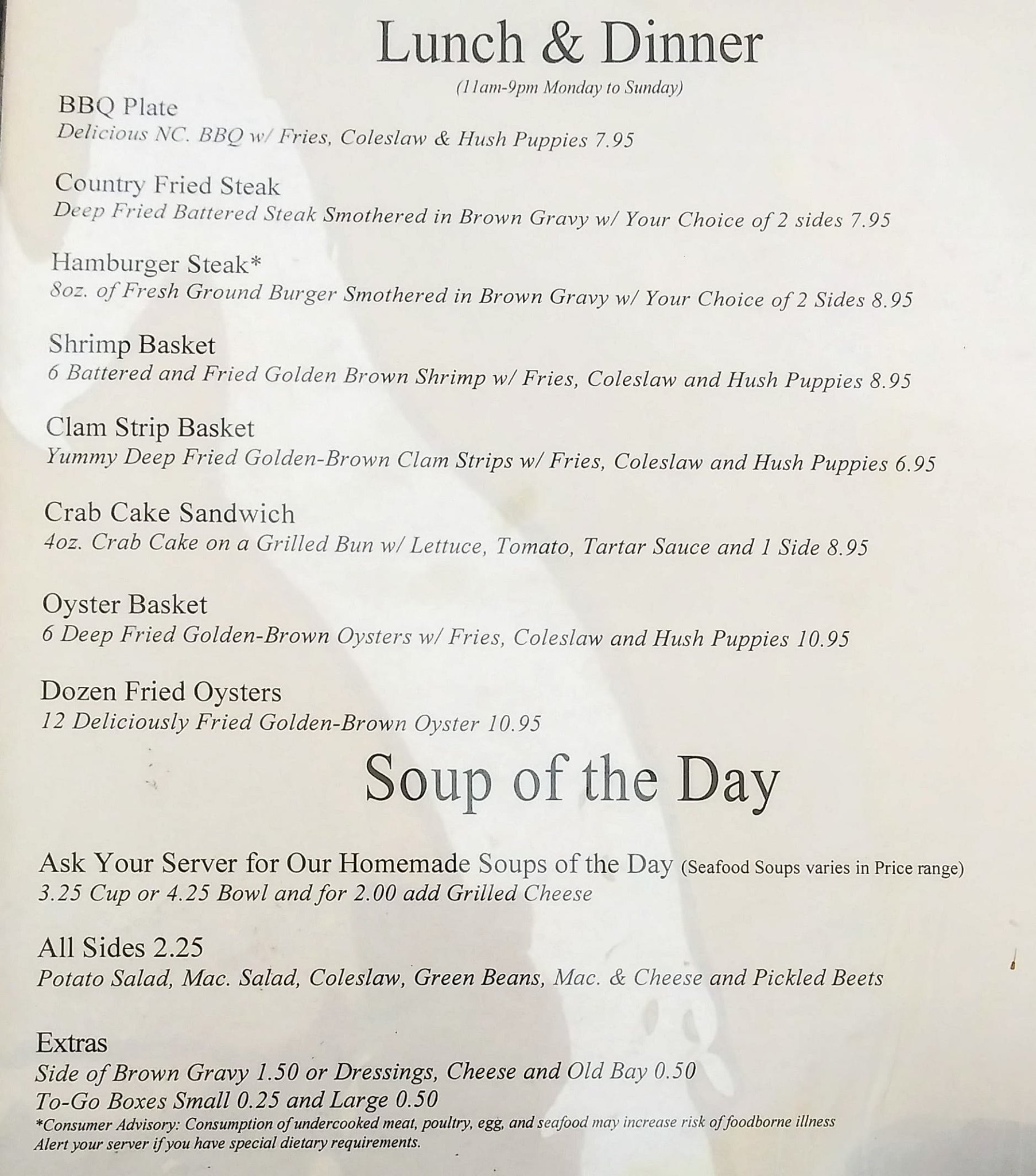 Lunch & Dinner
(11am-9pm Monday to Sunday)

BBQ Plate
Delicious NC. BBQ w/ Fries, Coleslaw & Hush Puppies 7.95

Country Fried Steak
Deep Fried Battered Steak Smothered in Brown Gravy w/ Your Choice of 2 sides 7.95

Hamburger Steak*
8oz. of Fresh Ground Burger Smothered in Brown Gravy w/ Your Choice of 2 Sides 8.95

Shrimp Basket
6 Battered and Fried Golden Brown Shrimp w/ Fries, Coleslaw and Hush Puppies 8.95

Clam Strip Basket
Yummy Deep Fried Golden-Brown Clam Strips w/ Fries, Coleslaw and Hush Puppies 6.95

Crab Cake Sandwich
4oz. Crab Cake on a Grilled Bun w/ Lettuce, Tomato, Tartar Sauce and 1 Side 8.95

Oyster Basket
6 Deep Fried Golden-Brown Oysters w/ Fries, Coleslaw and Hush Puppies 10.95

Dozen Fried Oysters
12 Deliciously Fried Golden-Brown Oyster 10.95

Soup of the Day

Ask Your Server for Our Homemade Soups of the Day (Seafood Soups varies in Price range)
3.25 Cup or 4.25 Bowl and for 2.00 add Grilled Cheese

All Sides 2.25
Potato Salad, Mac. Salad, Coleslaw, Green Beans, Mac. & Cheese and Pickled Beets

Extras
Side of Brown Gravy 1.50 or Dressings, Cheese and Old Bay 0.50
To-Go Boxes Small 0.25 and Large 0.50
*Consumer Advisory: Consumption of undercooked meat, poultry, egg, and seafood may increase risk of foodborne illness
Alert your server if you have special dietary requirements.